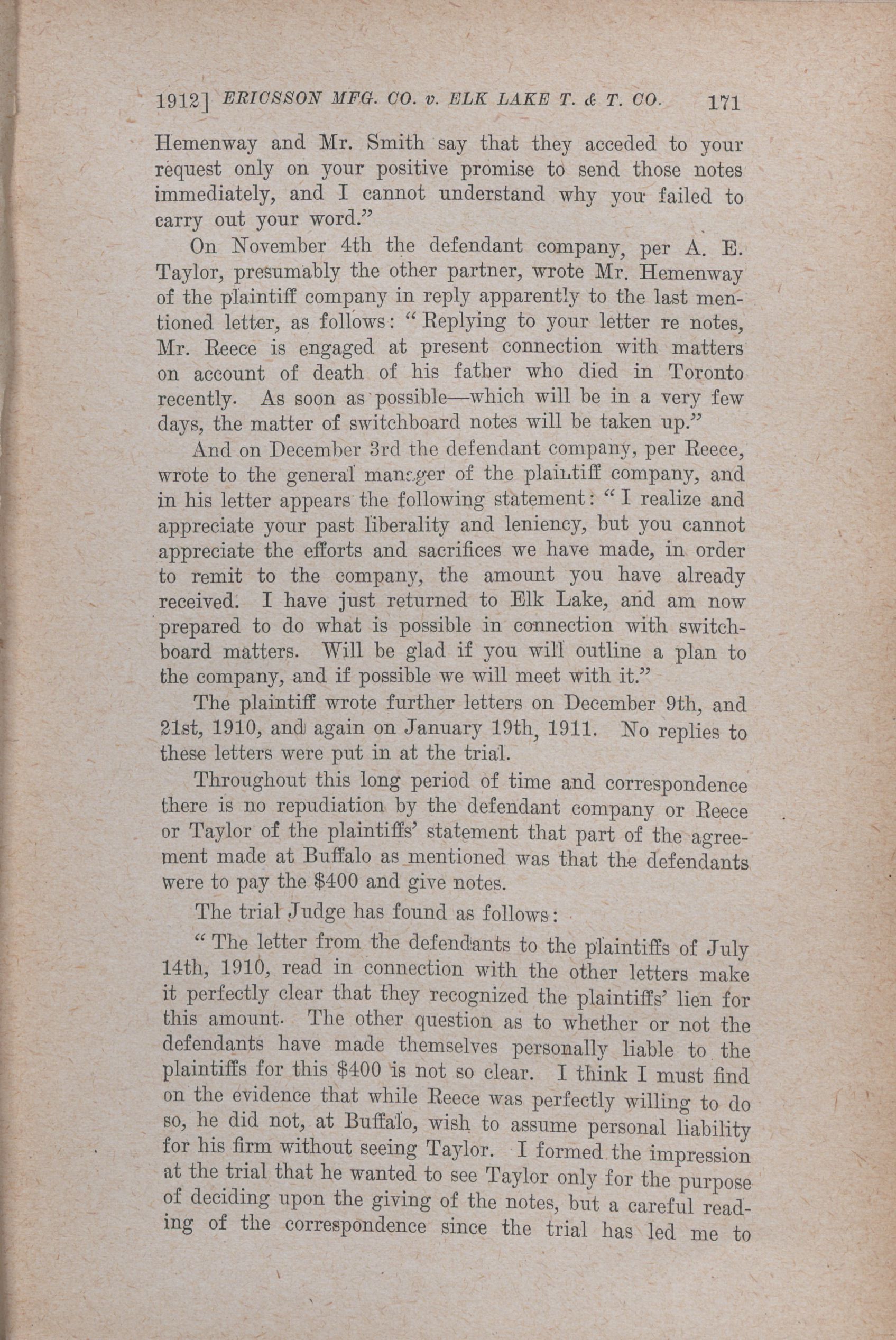 1912] ERICSSON MFG. CO. v. ELK LAKE T. & T. CO. 171

Hemenway and Mr. Smith say that they acceded to your request only on your positive promise to send those notes immediately, and I cannot understand why you failed to carry out your word."

On November 4th the defendant company, per A. E. Taylor, presumably the other partner, wrote Mr. Hemenway of the plaintiff company in reply apparently to the last mentioned letter, as follows: "Replying to your letter re notes, Mr. Reece is engaged at present connection with matters on account of death of his father who died in Toronto recently. As soon as possible—which will be in a very few days, the matter of switchboard notes will be taken up."

And on December 3rd the defendant company, per Reece, wrote to the general manager of the plaintiff company, and in his letter appears the following statement: "I realize and appreciate your past liberality and leniency, but you cannot appreciate the efforts and sacrifices we have made, in order to remit to the company, the amount you have already received. I have just returned to Elk Lake, and am now prepared to do what is possible in connection with switchboard matters. Will be glad if you will outline a plan to the company, and if possible we will meet with it."

The plaintiff wrote further letters on December 9th, and 21st, 1910, and again on January 19th, 1911. No replies to these letters were put in at the trial.

Throughout this long period of time and correspondence there is no repudiation by the defendant company or Reece or Taylor of the plaintiffs' statement that part of the agreement made at Buffalo as mentioned was that the defendants were to pay the $400 and give notes.

The trial Judge has found as follows:

"The letter from the defendants to the plaintiffs of July 14th, 1910, read in connection with the other letters make it perfectly clear that they recognized the plaintiffs' lien for this amount. The other question as to whether or not the defendants have made themselves personally liable to the plaintiffs for this $400 is not so clear. I think I must find on the evidence that while Reece was perfectly willing to do so, he did not, at Buffalo, wish to assume personal liability for his firm without seeing Taylor. I formed the impression at the trial that he wanted to see Taylor only for the purpose of deciding upon the giving of the notes, but a careful reading of the correspondence since the trial has led me to